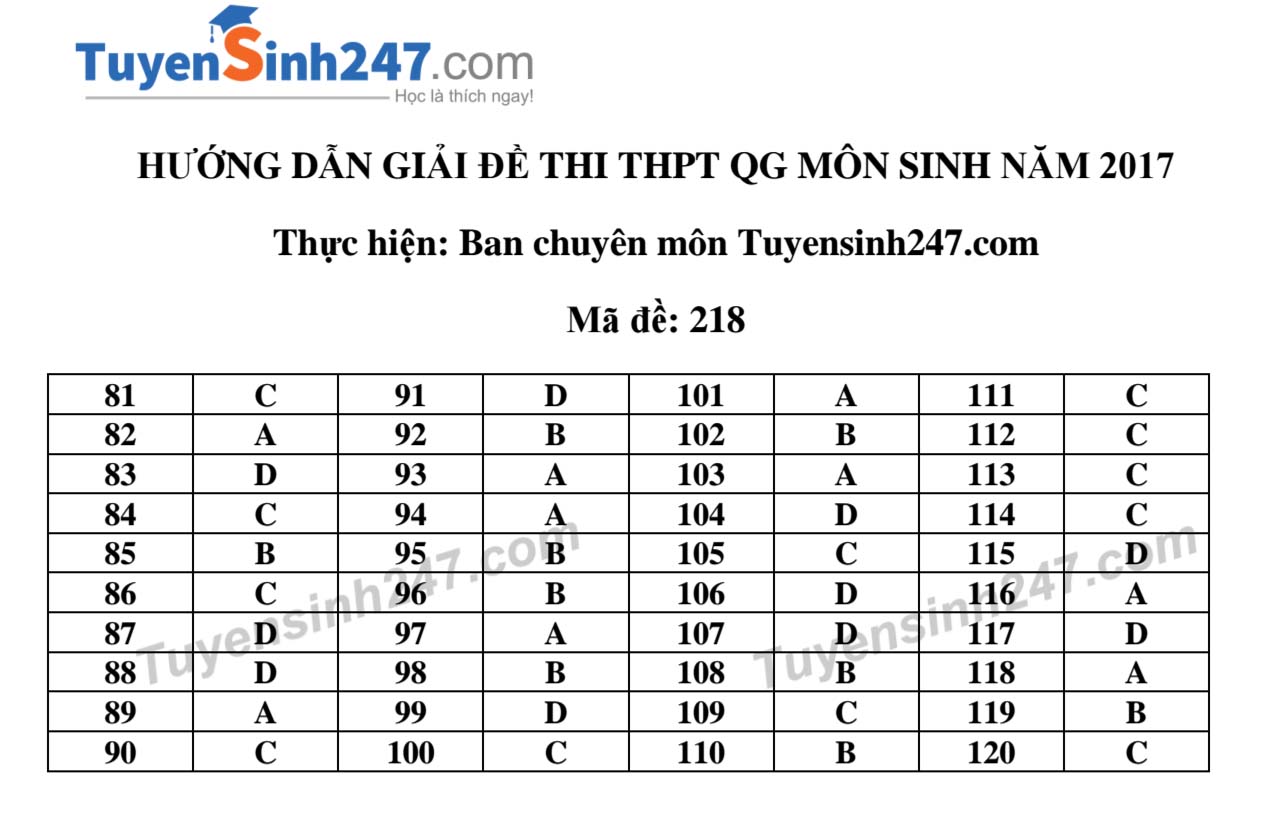 TuyenSinh247.com
Học là thích ngay!

HƯỚNG DẪN GIẢI ĐỀ THI THPT QG MÔN SINH NĂM 2017

Thực hiện: Ban chuyên môn Tuyensinh247.com

Mã đề: 218

| 81 | C | 91 | D | 101 | A | 111 | C |
|---|---|---|---|---|---|---|---|
| 82 | A | 92 | B | 102 | B | 112 | C |
| 83 | D | 93 | A | 103 | A | 113 | C |
| 84 | C | 94 | A | 104 | D | 114 | C |
| 85 | B | 95 | B | 105 | C | 115 | D |
| 86 | C | 96 | B | 106 | D | 116 | A |
| 87 | D | 97 | A | 107 | D | 117 | D |
| 88 | D | 98 | B | 108 | B | 118 | A |
| 89 | A | 99 | D | 109 | C | 119 | B |
| 90 | C | 100 | C | 110 | B | 120 | C |

Tuyensinh247.com
Tuyensinh247.com